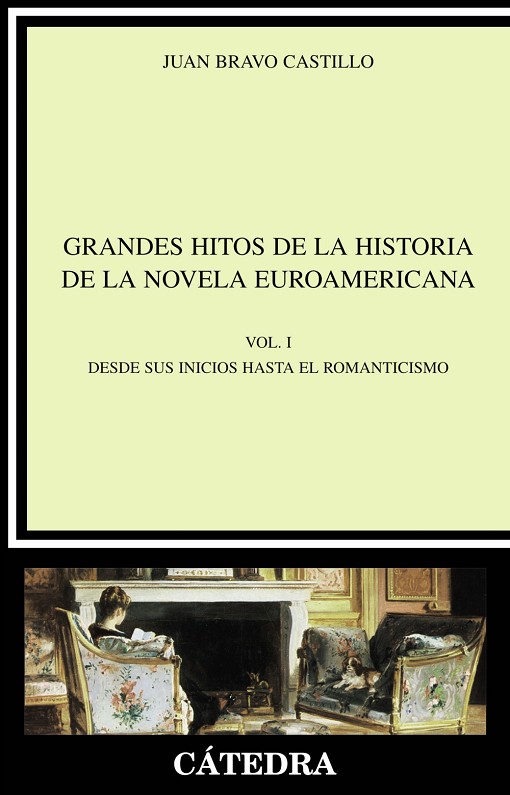 JUAN BRAVO CASTILLO

GRANDES HITOS DE LA HISTORIA DE LA NOVELA EUROAMERICANA

VOL. I

DESDE SUS INICIOS HASTA EL ROMANTICISMO

CÁTEDRA